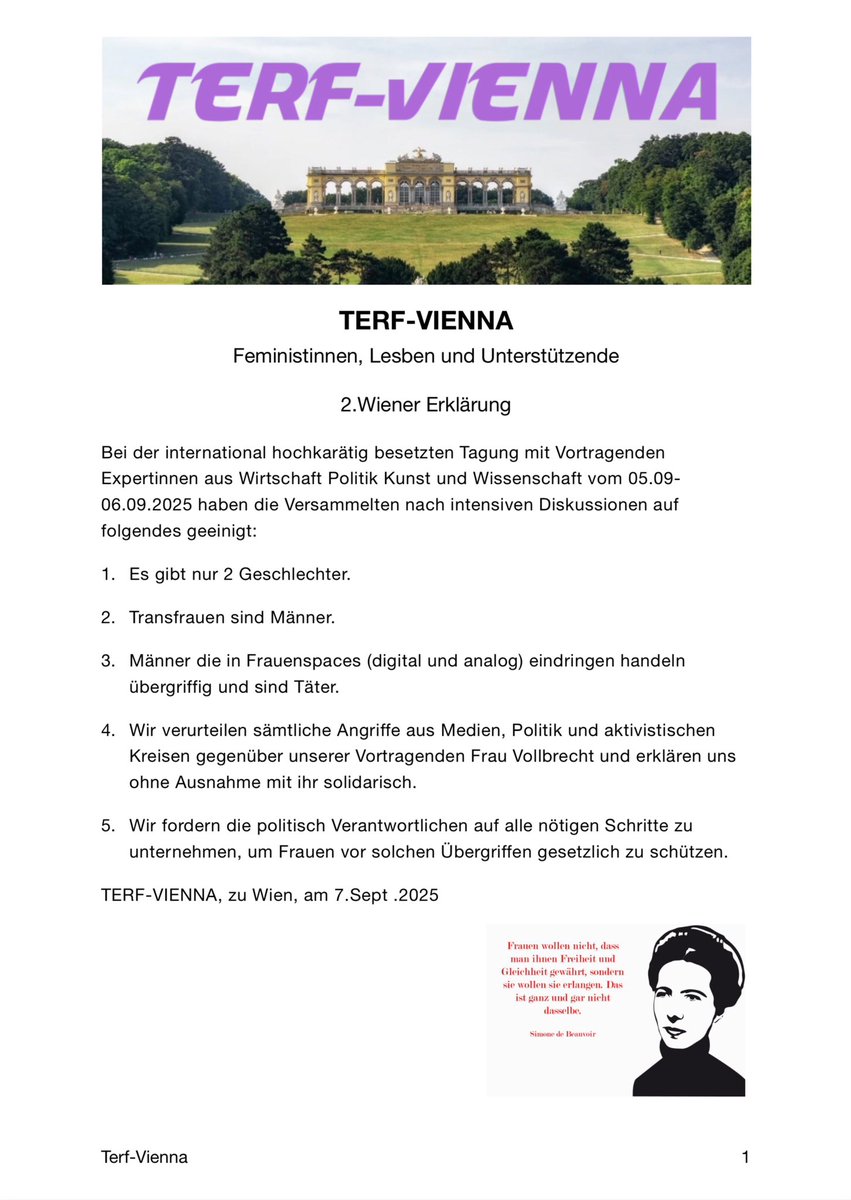 TERF-VIENNA

TERF-VIENNA

Feministinnen, Lesben und Unterstützende

2.Wiener Erklärung

Bei der international hochkarätig besetzten Tagung mit Vortragenden Expertinnen aus Wirtschaft Politik Kunst und Wissenschaft vom 05.09-06.09.2025 haben die Versammelten nach intensiven Diskussionen auf folgendes geeinigt:

1. Es gibt nur 2 Geschlechter.

2. Transfrauen sind Männer.

3. Männer die in Frauenspaces (digital und analog) eindringen handeln übergriffig und sind Täter.

4. Wir verurteilen sämtliche Angriffe aus Medien, Politik und aktivistischen Kreisen gegenüber unserer Vortragenden Frau Vollbrecht und erklären uns ohne Ausnahme mit ihr solidarisch.

5. Wir fordern die politisch Verantwortlichen auf alle nötigen Schritte zu unternehmen, um Frauen vor solchen Übergriffen gesetzlich zu schützen.

TERF-VIENNA, zu Wien, am 7.Sept .2025

Frauen wollen nicht, dass man ihnen Freiheit und Gleichheit gewährt, sondern sie wollen sie erlangen. Das ist ganz und gar nicht dasselbe.

Simone de Beauvoir

Terf-Vienna

1